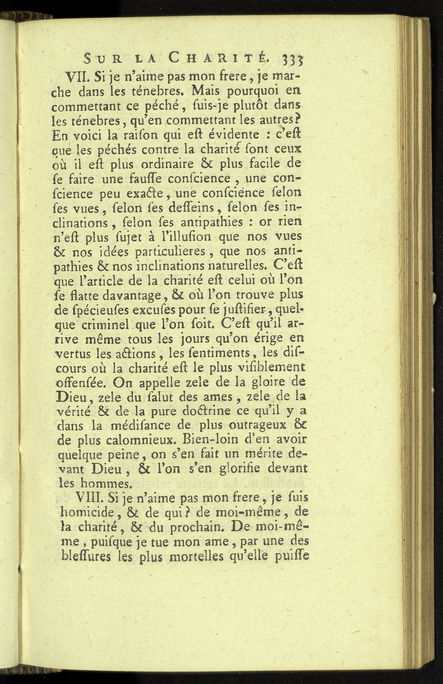 SUR LA CHARITÉ. 333

VII. Si je n'aime pas mon frere, je marche dans les ténebres. Mais pourquoi en commettant ce péché, suis-je plutôt dans les ténebres, qu'en commettant les autres? En voici la raison qui est évidente : c'est que les péchés contre la charité sont ceux où il est plus ordinaire & plus facile de se faire une fausse conscience, une conscience peu exacte, une conscience selon ses vues, selon ses desseins, selon ses inclinations, selon ses antipathies : or rien n'est plus sujet à l'illusion que nos vues & nos idées particulieres, que nos antipathies & nos inclinations naturelles. C'est que l'article de la charité est celui où l'on se flatte davantage, & où l'on trouve plus de spécieuses excuses pour se justifier, quelque criminel que l'on soit. C'est qu'il arrive même tous les jours qu'on érige en vertus les actions, les sentiments, les discours où la charité est le plus visiblement offensée. On appelle zele de la gloire de Dieu, zele du salut des ames, zele de la vérité & de la pure doctrine ce qu'il y a dans la médisance de plus outrageux & de plus calomnieux. Bien-loin d'en avoir quelque peine, on s'en fait un mérite devant Dieu, & l'on s'en glorifie devant les hommes.

VIII. Si je n'aime pas mon frere, je suis homicide, & de qui? de moi-même, de la charité, & du prochain. De moi-même, puisque je tue mon ame, par une des blessures les plus mortelles qu'elle puisse